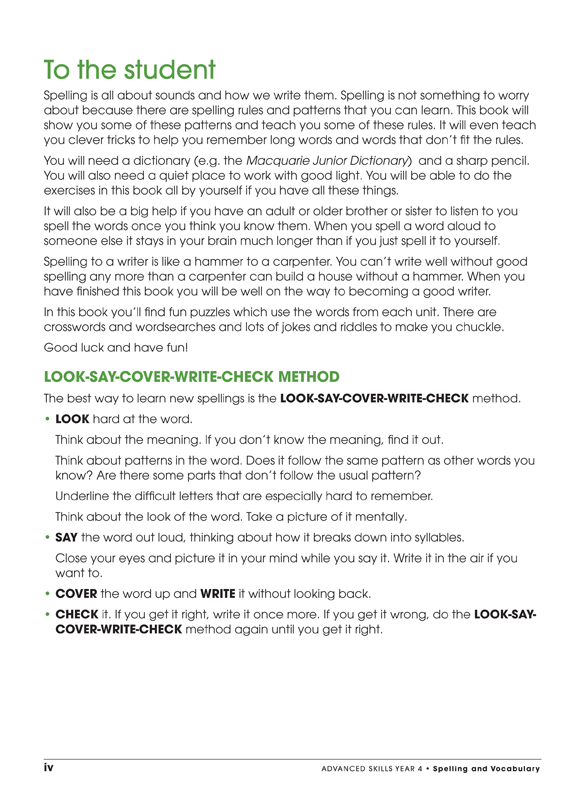 To the student

Spelling is all about sounds and how we write them. Spelling is not something to worry about because there are spelling rules and patterns that you can learn. This book will show you some of these patterns and teach you some of these rules. It will even teach you clever tricks to help you remember long words and words that don't fit the rules.

You will need a dictionary (e.g. the Macquarie Junior Dictionary) and a sharp pencil. You will also need a quiet place to work with good light. You will be able to do the exercises in this book all by yourself if you have all these things.

It will also be a big help if you have an adult or older brother or sister to listen to you spell the words once you think you know them. When you spell a word aloud to someone else it stays in your brain much longer than if you just spell it to yourself.

Spelling to a writer is like a hammer to a carpenter. You can't write well without good spelling any more than a carpenter can build a house without a hammer. When you have finished this book you will be well on the way to becoming a good writer.

In this book you'll find fun puzzles which use the words from each unit. There are crosswords and wordsearches and lots of jokes and riddles to make you chuckle.

Good luck and have fun!

LOOK-SAY-COVER-WRITE-CHECK METHOD

The best way to learn new spellings is the LOOK-SAY-COVER-WRITE-CHECK method.

• LOOK hard at the word.

Think about the meaning. If you don't know the meaning, find it out.

Think about patterns in the word. Does it follow the same pattern as other words you know? Are there some parts that don't follow the usual pattern?

Underline the difficult letters that are especially hard to remember.

Think about the look of the word. Take a picture of it mentally.

• SAY the word out loud, thinking about how it breaks down into syllables.

Close your eyes and picture it in your mind while you say it. Write it in the air if you want to.

• COVER the word up and WRITE it without looking back.

• CHECK it. If you get it right, write it once more. If you get it wrong, do the LOOK-SAY-COVER-WRITE-CHECK method again until you get it right.

iv

ADVANCED SKILLS YEAR 4 • Spelling and Vocabulary